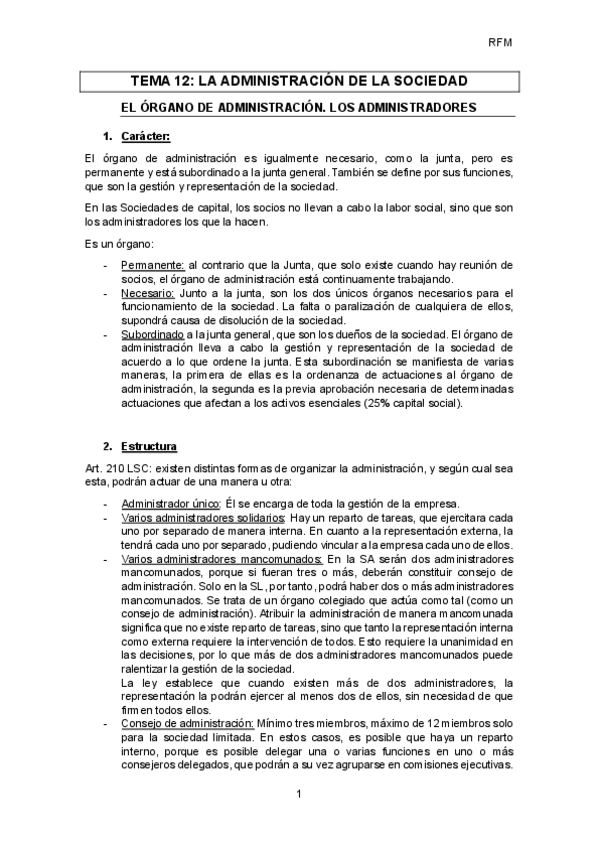 RFM

TEMA 12: LA ADMINISTRACIÓN DE LA SOCIEDAD

EL ÓRGANO DE ADMINISTRACIÓN. LOS ADMINISTRADORES

1. Carácter:

El órgano de administración es igualmente necesario, como la junta, pero es permanente y está subordinado a la junta general. También se define por sus funciones, que son la gestión y representación de la sociedad.

En las Sociedades de capital, los socios no llevan a cabo la labor social, sino que son los administradores los que la hacen.

Es un órgano:

- Permanente: al contrario que la Junta, que solo existe cuando hay reunión de socios, el órgano de administración está continuamente trabajando.
- Necesario: Junto a la junta, son los dos únicos órganos necesarios para el funcionamiento de la sociedad. La falta o paralización de cualquiera de ellos, supondrá causa de disolución de la sociedad.
- Subordinado a la junta general, que son los dueños de la sociedad. El órgano de administración lleva a cabo la gestión y representación de la sociedad de acuerdo a lo que ordene la junta. Esta subordinación se manifiesta de varias maneras, la primera de ellas es la ordenanza de actuaciones al órgano de administración, la segunda es la previa aprobación necesaria de determinadas actuaciones que afectan a los activos esenciales (25% capital social).

2. Estructura

Art. 210 LSC: existen distintas formas de organizar la administración, y según cual sea esta, podrán actuar de una manera u otra:

- Administrador único: Él se encarga de toda la gestión de la empresa.
- Varios administradores solidarios: Hay un reparto de tareas, que ejercitara cada uno por separado de manera interna. En cuanto a la representación externa, la tendrá cada uno por separado, pudiendo vincular a la empresa cada uno de ellos.
- Varios administradores mancomunados: En la SA serán dos administradores mancomunados, porque si fueran tres o más, deberán constituir consejo de administración. Solo en la SL, por tanto, podrá haber dos o más administradores mancomunados. Se trata de un órgano colegiado que actúa como tal (como un consejo de administración). Atribuir la administración de manera mancomunada significa que no existe reparto de tareas, sino que tanto la representación interna como externa requiere la intervención de todos. Esto requiere la unanimidad en las decisiones, por lo que más de dos administradores mancomunados puede ralentizar la gestión de la sociedad.
La ley establece que cuando existen más de dos administradores, la representación la podrán ejercer al menos dos de ellos, sin necesidad de que firmen todos ellos.
- Consejo de administración: Mínimo tres miembros, máximo de 12 miembros solo para la sociedad limitada. En estos casos, es posible que haya un reparto interno, porque es posible delegar una o varias funciones en uno o más consejeros delegados, que podrán a su vez agruparse en comisiones ejecutivas.

1